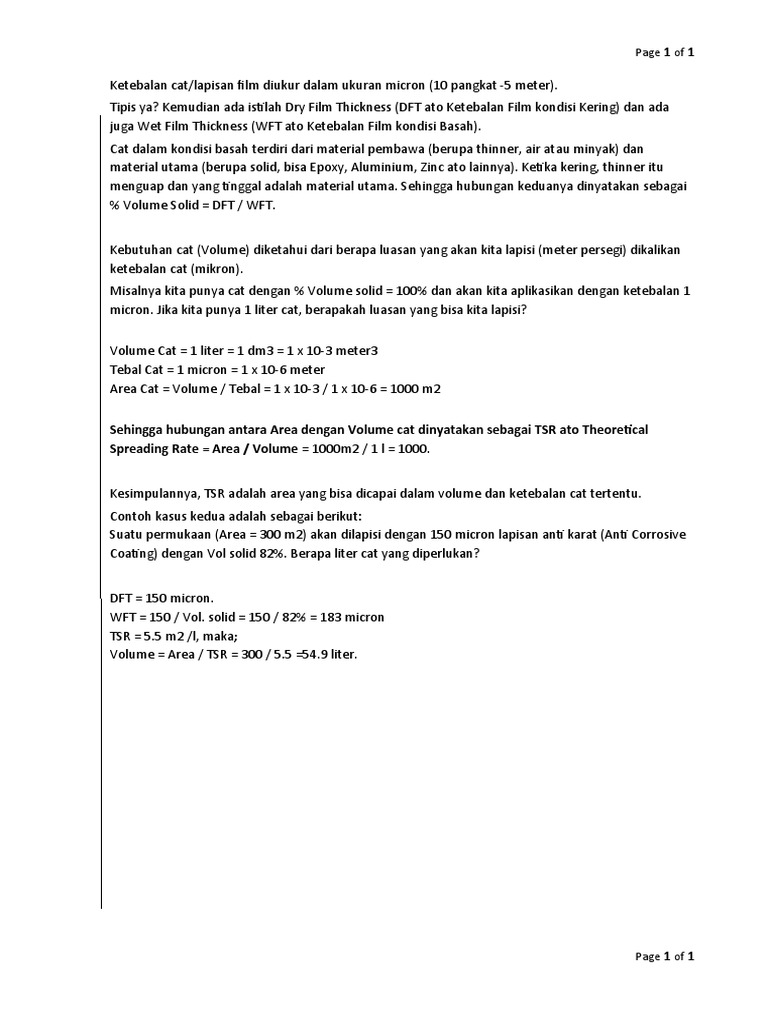 Page 1 of 1

Ketebalan cat/lapisan film diukur dalam ukuran micron (10 pangkat -5 meter).

Tipis ya? Kemudian ada istilah Dry Film Thickness (DFT ato Ketebalan Film kondisi Kering) dan ada juga Wet Film Thickness (WFT ato Ketebalan Film kondisi Basah).

Cat dalam kondisi basah terdiri dari material pembawa (berupa thinner, air atau minyak) dan material utama (berupa solid, bisa Epoxy, Aluminium, Zinc ato lainnya). Ketika kering, thinner itu menguap dan yang tinggal adalah material utama. Sehingga hubungan keduanya dinyatakan sebagai % Volume Solid = DFT / WFT.

Kebutuhan cat (Volume) diketahui dari berapa luasan yang akan kita lapisi (meter persegi) dikalikan ketebalan cat (mikron).

Misalnya kita punya cat dengan % Volume solid = 100% dan akan kita aplikasikan dengan ketebalan 1 micron. Jika kita punya 1 liter cat, berapakah luasan yang bisa kita lapisi?

Volume Cat = 1 liter = 1 dm3 = 1 x 10-3 meter3
Tebal Cat = 1 micron = 1 x 10-6 meter
Area Cat = Volume / Tebal = 1 x 10-3 / 1 x 10-6 = 1000 m2

Sehingga hubungan antara Area dengan Volume cat dinyatakan sebagai TSR ato Theoretical Spreading Rate = Area / Volume = 1000m2 / 1 l = 1000.

Kesimpulannya, TSR adalah area yang bisa dicapai dalam volume dan ketebalan cat tertentu.

Contoh kasus kedua adalah sebagai berikut:
Suatu permukaan (Area = 300 m2) akan dilapisi dengan 150 micron lapisan anti karat (Anti Corrosive Coating) dengan Vol solid 82%. Berapa liter cat yang diperlukan?

DFT = 150 micron.
WFT = 150 / Vol. solid = 150 / 82% = 183 micron
TSR =5.5 m2 /l, maka;
Volume = Area / TSR = 300 / 5.5 =54.9 liter.

Page 1 of 1